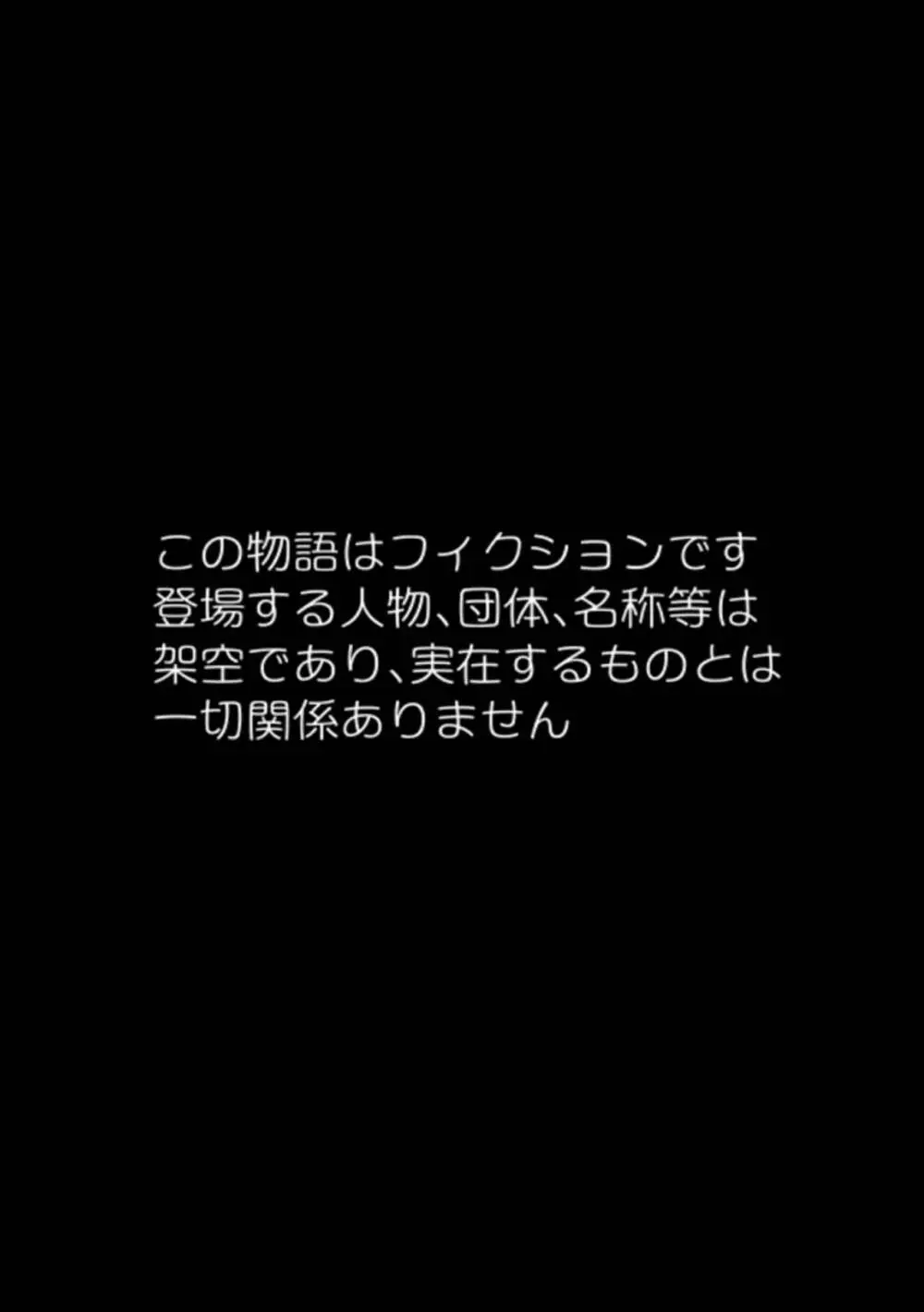 この物語はフィクションです
登場する人物、団体、名称等は
架空であり、実在するものとは
一切関係ありません